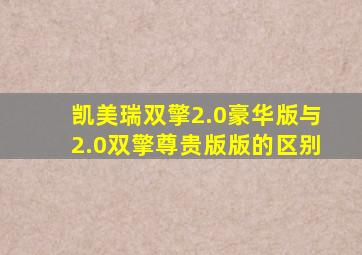 凯美瑞双擎2.0豪华版与2.0双擎尊贵版版的区别